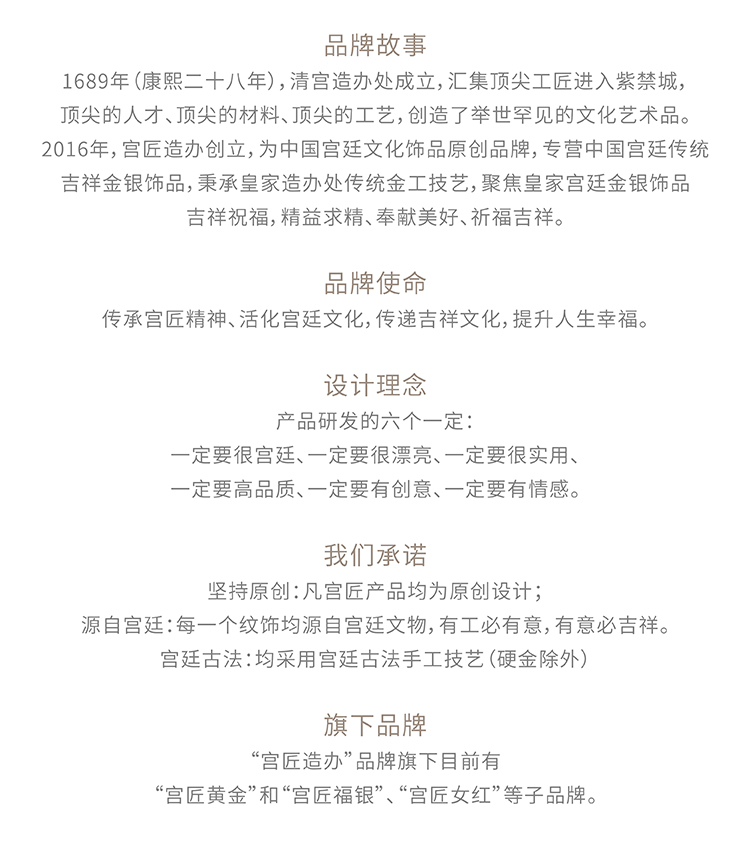 品牌故事

1689年（康熙二十八年），清宫造办处成立，汇集顶尖工匠进入紫禁城，顶尖的人才、顶尖的材料、顶尖的工艺，创造了举世罕见的文化艺术品。2016年，宫匠造办创立，为中国宫廷文化饰品原创品牌，专营中国宫廷传统吉祥金银饰品，秉承皇家造办处传统金工技艺，聚焦皇家宫廷金银饰品吉祥祝福，精益求精、奉献美好、祈福吉祥。

品牌使命

传承宫匠精神、活化宫廷文化，传递吉祥文化，提升人生幸福。

设计理念

产品研发的六个一定：
一定要很宫廷、一定要很漂亮、一定要很实用、
一定要高品质、一定要有创意、一定要有情感。

我们承诺

坚持原创：凡宫匠产品均为原创设计；
源自宫廷：每一个纹饰均源自宫廷文物，有工必有意，有意必吉祥。
宫廷古法：均采用宫廷古法手工技艺（硬金除外）

旗下品牌

“宫匠造办”品牌旗下目前有
“宫匠黄金”和“宫匠福银”、“宫匠女红”等子品牌。